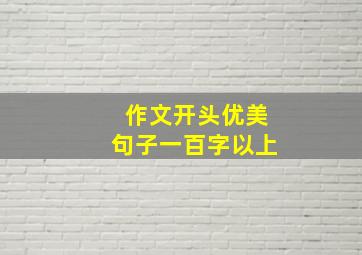 作文开头优美
句子一百字以上